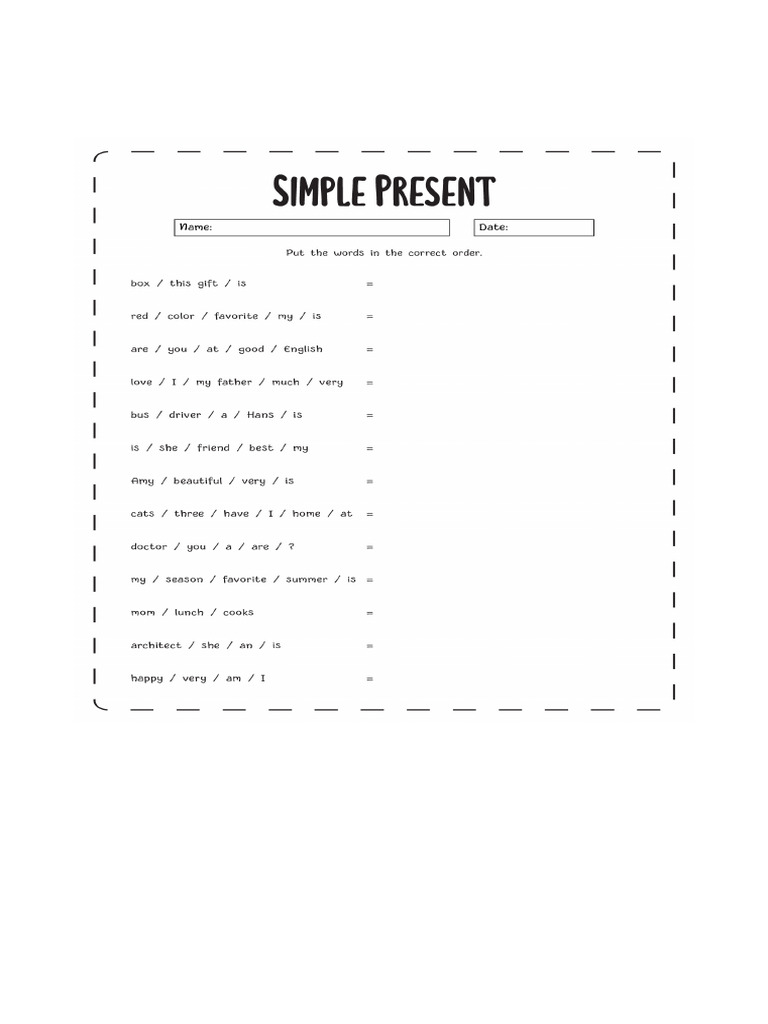 SIMPLE PRESENT

Name:

Date:

Put the words in the correct order.

box / this gift / is =

red / color / favorite / my / is =

are / you / at / good / English =

love / I / my father / much / very =

bus / driver / a / Hans / is =

is / she / friend / best / my =

Amy / beautiful / very / is =

cats / three / have / I / home / at =

doctor / you / a / are / ? =

my / season / favorite / summer / is =

mom / lunch / cooks =

architect / she / an / is =

happy / very / am / I =